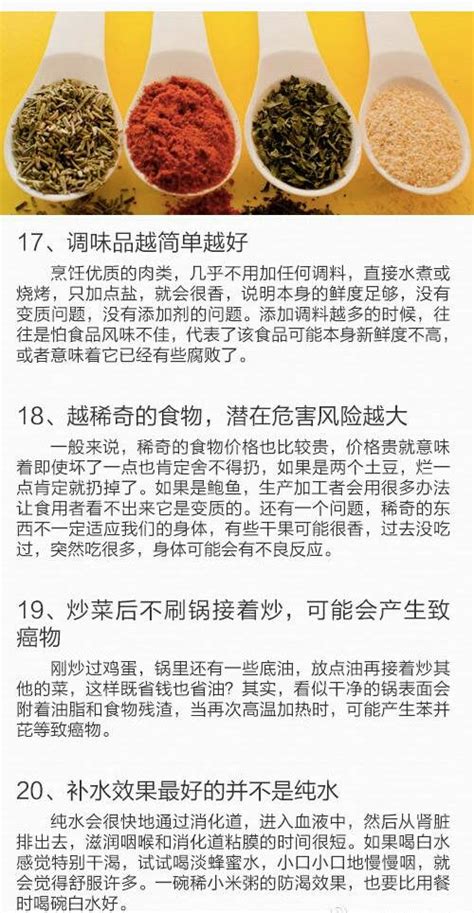 17、调味品越简单越好

烹饪优质的肉类，几乎不用加任何调料，直接水煮或烧烤，只加点盐，就会很香，说明本身的鲜度足够，没有变质问题，没有添加剂的问题。添加调料越多的时候，往往是怕食品风味不佳，代表了该食品可能本身新鲜度不高，或者意味着它已经有些腐败了。

18、越稀奇的食物，潜在危害风险越大

一般来说，稀奇的食物价格也比较贵，价格贵就意味着即使坏了一点也肯定舍不得扔，如果是两个土豆，烂一点肯定就扔掉了。如果是鲍鱼，生产加工者会用很多办法让食用者看不出来它是变质的。还有一个问题，稀奇的东西不一定适应我们的身体，有些干果可能很香，过去没吃过，突然吃很多，身体可能会有不良反应。

19、炒菜后不刷锅接着炒，可能会产生致癌物

刚炒过鸡蛋，锅里还有一些底油，放点油再接着炒其他的菜，这样既省钱也省油？其实，看似干净的锅表面会附着油脂和食物残渣，当再次高温加热时，可能产生苯并芘等致癌物。

20、补水效果最好的并不是纯水

纯水会很快地通过消化道，进入血液中，然后从肾脏排出去，滋润咽喉和消化道粘膜的时间很短。如果喝白水感觉特别干渴，试试喝淡蜂蜜水，小口小口地慢慢咽，就会觉得舒服许多。一碗稀小米粥的防渴效果，也要比用餐时喝碗白水好。